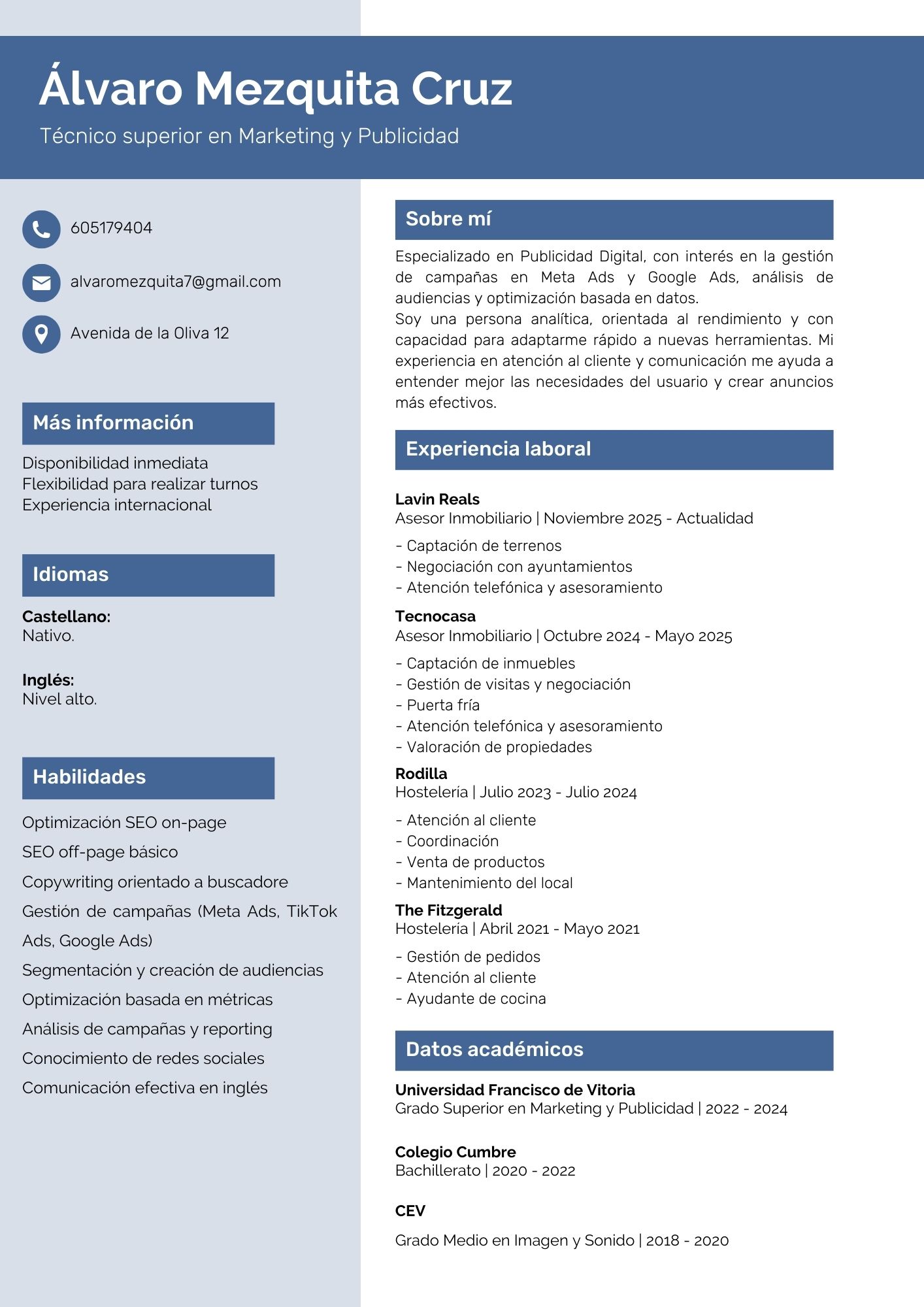 Álvaro Mezquita Cruz
Técnico superior en Marketing y Publicidad

605179404

alvaromezquita7@gmail.com

Avenida de la Oliva 12

Más información

Disponibilidad inmediata
Flexibilidad para realizar turnos
Experiencia internacional

Idiomas

Castellano:
Nativo.

Inglés:
Nivel alto.

Habilidades

Optimización SEO on-page
SEO off-page básico
Copywriting orientado a buscadore
Gestión de campañas (Meta Ads, TikTok Ads, Google Ads)
Segmentación y creación de audiencias
Optimización basada en métricas
Análisis de campañas y reporting
Conocimiento de redes sociales
Comunicación efectiva en inglés

Sobre mí

Especializado en Publicidad Digital, con interés en la gestión de campañas en Meta Ads y Google Ads, análisis de audiencias y optimización basada en datos.
Soy una persona analítica, orientada al rendimiento y con capacidad para adaptarme rápido a nuevas herramientas. Mi experiencia en atención al cliente y comunicación me ayuda a entender mejor las necesidades del usuario y crear anuncios más efectivos.

Experiencia laboral

Lavin Reals
Asesor Inmobiliario | Noviembre 2025 - Actualidad
- Captación de terrenos
- Negociación con ayuntamientos
- Atención telefónica y asesoramiento

Tecnocasa
Asesor Inmobiliario | Octubre 2024 - Mayo 2025
- Captación de inmuebles
- Gestión de visitas y negociación
- Puerta fría
- Atención telefónica y asesoramiento
- Valoración de propiedades

Rodilla
Hostelería | Julio 2023 - Julio 2024
- Atención al cliente
- Coordinación
- Venta de productos
- Mantenimiento del local

The Fitzgerald
Hostelería | Abril 2021 - Mayo 2021
- Gestión de pedidos
- Atención al cliente
- Ayudante de cocina

Datos académicos

Universidad Francisco de Vitoria
Grado Superior en Marketing y Publicidad | 2022 - 2024

Colegio Cumbre
Bachillerato | 2020 - 2022

CEV

Grado Medio en Imagen y Sonido | 2018 - 2020